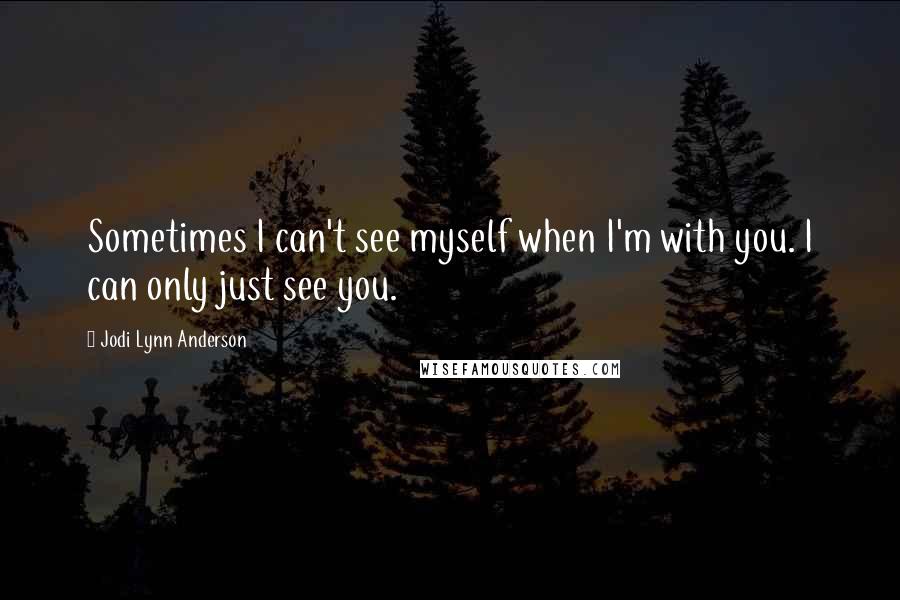 Sometimes I can't see myself when I'm with you. I can only just see you.

Jodi Lynn Anderson

WISEFAMOUSQUOTES.COM